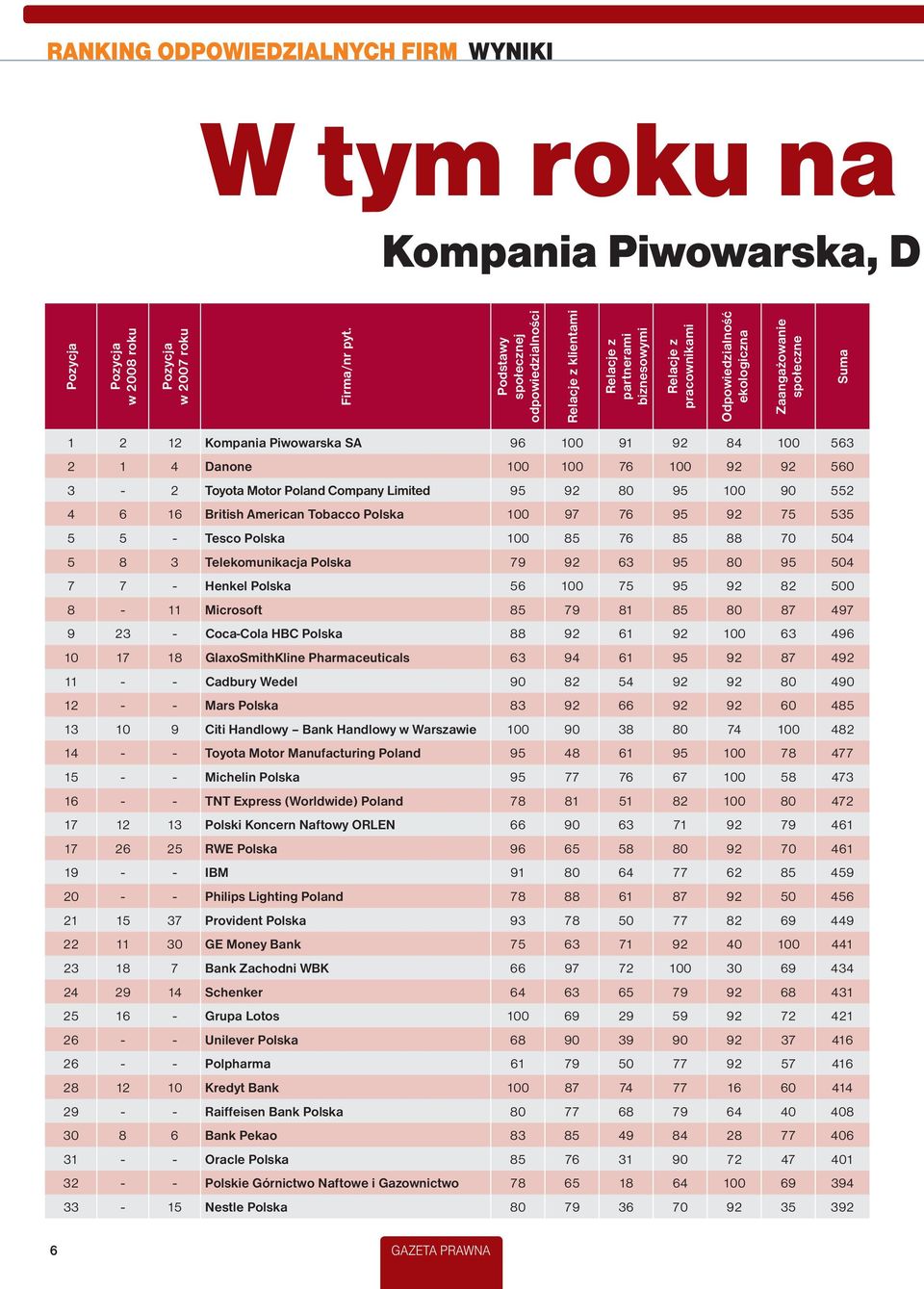 RANKING ODPOWIEDZIALNYCH FIRM WYNIKI

W tym roku na

Kompania Piwowarska, D

| Pozycja | Pozycja w 2008 roku | Pozycja w 2007 roku | Firma/nr pyt. | Podstawy społecznej odpowiedzialności | Relacje z klientami | Relacje z partnerami biznesowymi | Relacje z pracownikami | Odpowiedzialność ekologiczna | Zaangażowanie społeczne | Suma |
|---|---|---|---|---|---|---|---|---|---|---|
| 1 | 2 | 12 | Kompania Piwowarska SA | 96 | 100 | 91 | 92 | 84 | 100 | 563 |
| 2 | 1 | 4 | Danone | 100 | 100 | 76 | 100 | 92 | 92 | 560 |
| 3 | - | 2 | Toyota Motor Poland Company Limited | 95 | 92 | 80 | 95 | 100 | 90 | 552 |
| 4 | 6 | 16 | British American Tobacco Polska | 100 | 97 | 76 | 95 | 92 | 75 | 535 |
| 5 | 5 | - | Tesco Polska | 100 | 85 | 76 | 85 | 88 | 70 | 504 |
| 5 | 8 | 3 | Telekomunikacja Polska | 79 | 92 | 63 | 95 | 80 | 95 | 504 |
| 7 | 7 | - | Henkel Polska | 56 | 100 | 75 | 95 | 92 | 82 | 500 |
| 8 | - | 11 | Microsoft | 85 | 79 | 81 | 85 | 80 | 87 | 497 |
| 9 | 23 | - | Coca-Cola HBC Polska | 88 | 92 | 61 | 92 | 100 | 63 | 496 |
| 10 | 17 | 18 | GlaxoSmithKline Pharmaceuticals | 63 | 94 | 61 | 95 | 92 | 87 | 492 |
| 11 | - | - | Cadbury Wedel | 90 | 82 | 54 | 92 | 92 | 80 | 490 |
| 12 | - | - | Mars Polska | 83 | 92 | 66 | 92 | 92 | 60 | 485 |
| 13 | 10 | 9 | Citi Handlowy – Bank Handlowy w Warszawie | 100 | 90 | 38 | 80 | 74 | 100 | 482 |
| 14 | - | - | Toyota Motor Manufacturing Poland | 95 | 48 | 61 | 95 | 100 | 78 | 477 |
| 15 | - | - | Michelin Polska | 95 | 77 | 76 | 67 | 100 | 58 | 473 |
| 16 | - | - | TNT Express (Worldwide) Poland | 78 | 81 | 51 | 82 | 100 | 80 | 472 |
| 17 | 12 | 13 | Polski Koncern Naftowy ORLEN | 66 | 90 | 63 | 71 | 92 | 79 | 461 |
| 17 | 26 | 25 | RWE Polska | 96 | 65 | 58 | 80 | 92 | 70 | 461 |
| 19 | - | - | IBM | 91 | 80 | 64 | 77 | 62 | 85 | 459 |
| 20 | - | - | Philips Lighting Poland | 78 | 88 | 61 | 87 | 92 | 50 | 456 |
| 21 | 15 | 37 | Provident Polska | 93 | 78 | 50 | 77 | 82 | 69 | 449 |
| 22 | 11 | 30 | GE Money Bank | 75 | 63 | 71 | 92 | 40 | 100 | 441 |
| 23 | 18 | 7 | Bank Zachodni WBK | 66 | 97 | 72 | 100 | 30 | 69 | 434 |
| 24 | 29 | 14 | Schenker | 64 | 63 | 65 | 79 | 92 | 68 | 431 |
| 25 | 16 | - | Grupa Lotos | 100 | 69 | 29 | 59 | 92 | 72 | 421 |
| 26 | - | - | Unilever Polska | 68 | 90 | 39 | 90 | 92 | 37 | 416 |
| 26 | - | - | Polpharma | 61 | 79 | 50 | 77 | 92 | 57 | 416 |
| 28 | 12 | 10 | Kredyt Bank | 100 | 87 | 74 | 77 | 16 | 60 | 414 |
| 29 | - | - | Raiffeisen Bank Polska | 80 | 77 | 68 | 79 | 64 | 40 | 408 |
| 30 | 8 | 6 | Bank Pekao | 83 | 85 | 49 | 84 | 28 | 77 | 406 |
| 31 | - | - | Oracle Polska | 85 | 76 | 31 | 90 | 72 | 47 | 401 |
| 32 | - | - | Polskie Górnictwo Naftowe i Gazownictwo | 78 | 65 | 18 | 64 | 100 | 69 | 394 |
| 33 | - | 15 | Nestle Polska | 80 | 79 | 36 | 70 | 92 | 35 | 392 |

6

GAZETA PRAWNA